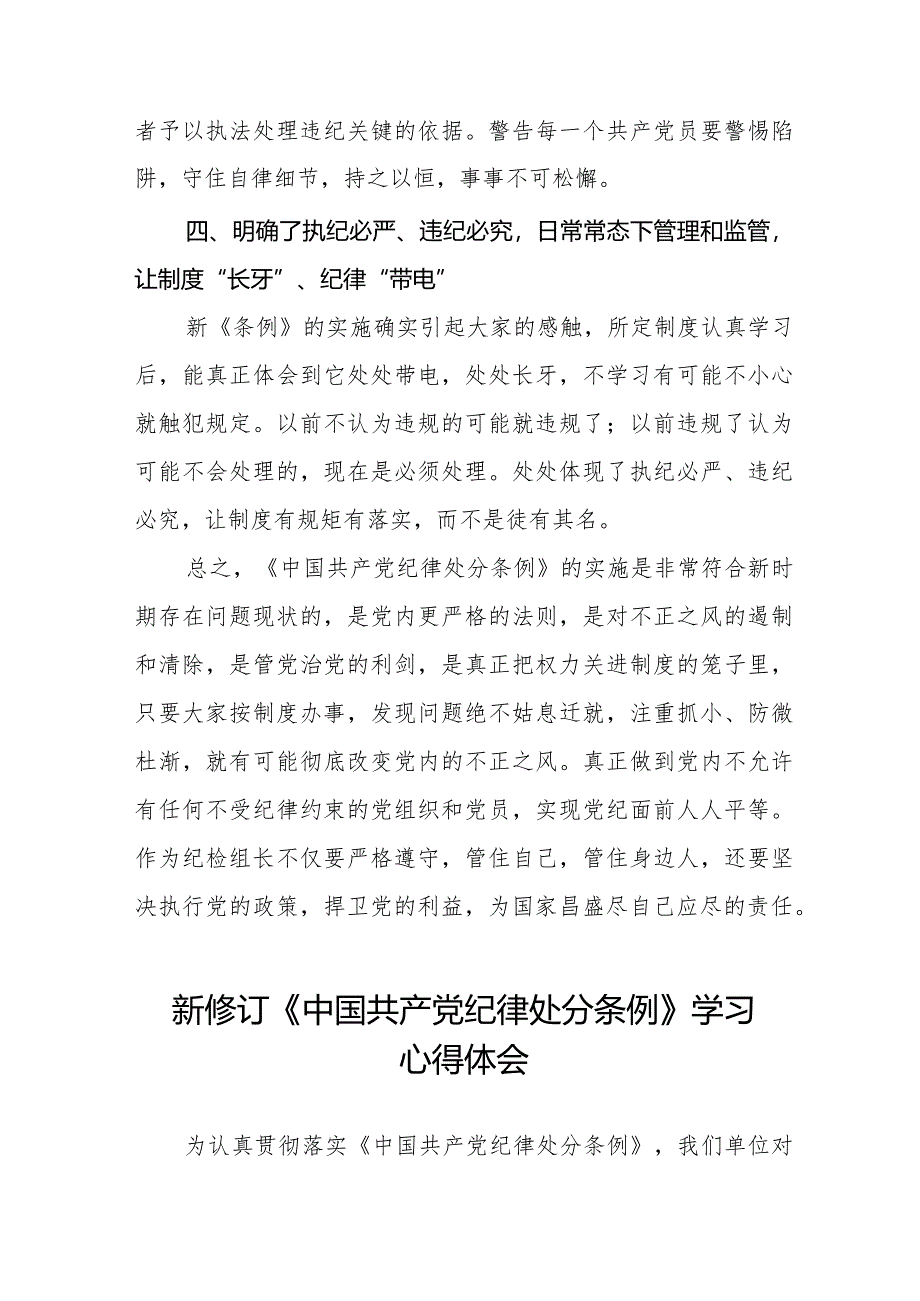 者予以执法处理违纪关键的依据。警告每一个共产党员要警惕陷阱，守住自律细节，持之以恒，事事不可松懈。

四、明确了执纪必严、违纪必究，日常常态下管理和监管，让制度“长牙”、纪律“带电”

新《条例》的实施确实引起大家的感触，所定制度认真学习后，能真正体会到它处处带电，处处长牙，不学习有可能不小心就触犯规定。以前不认为违规的可能就违规了；以前违规了认为可能不会处理的，现在是必须处理。处处体现了执纪必严、违纪必究，让制度有规矩有落实，而不是徒有其名。

总之，《中国共产党纪律处分条例》的实施是非常符合新时期存在问题现状的，是党内更严格的法则，是对不正之风的遏制和清除，是管党治党的利剑，是真正把权力关进制度的笼子里，只要大家按制度办事，发现问题绝不姑息迁就，注重抓小、防微杜渐，就有可能彻底改变党内的不正之风。真正做到党内不允许有任何不受纪律约束的党组织和党员，实现党纪面前人人平等。作为纪检组长不仅要严格遵守，管住自己，管住身边人，还要坚决执行党的政策，捍卫党的利益，为国家昌盛尽自己应尽的责任。

新修订《中国共产党纪律处分条例》学习心得体会

为认真贯彻落实《中国共产党纪律处分条例》，我们单位对